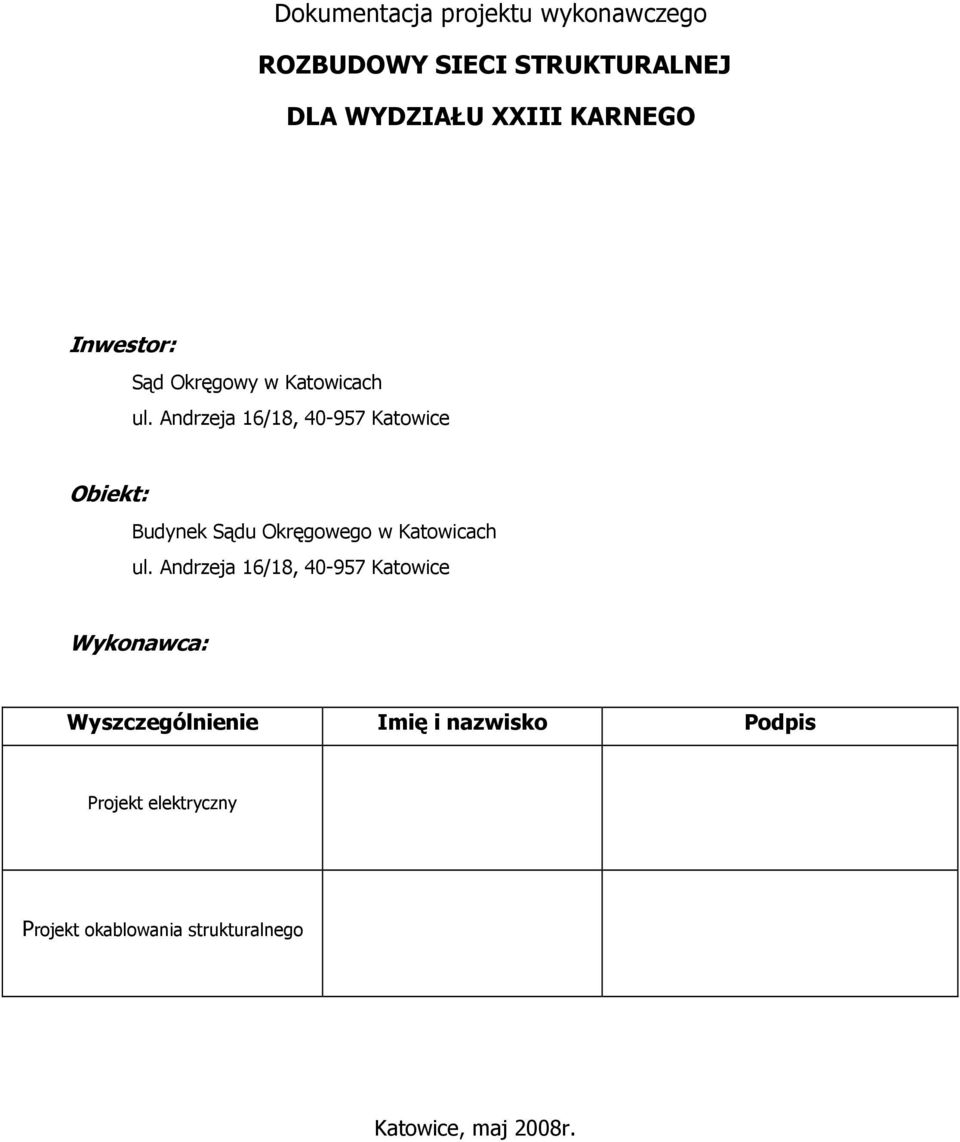 Dokumentacja projektu wykonawczego

ROZBUDOWY SIECI STRUKTURALNEJ

DLA WYDZIAŁU XXIII KARNEGO

Inwestor:

Sąd Okręgowy w Katowicach

ul. Andrzeja 16/18, 40-957 Katowice

Obiekt:

Budynek Sądu Okręgowego w Katowicach

ul. Andrzeja 16/18, 40-957 Katowice

Wykonawca:

| Wyszczególnienie | Imię i nazwisko | Podpis |
|---|---|---|
| Projekt elektryczny | | |
| Projekt okablowania strukturalnego | | |

Katowice, maj 2008r.